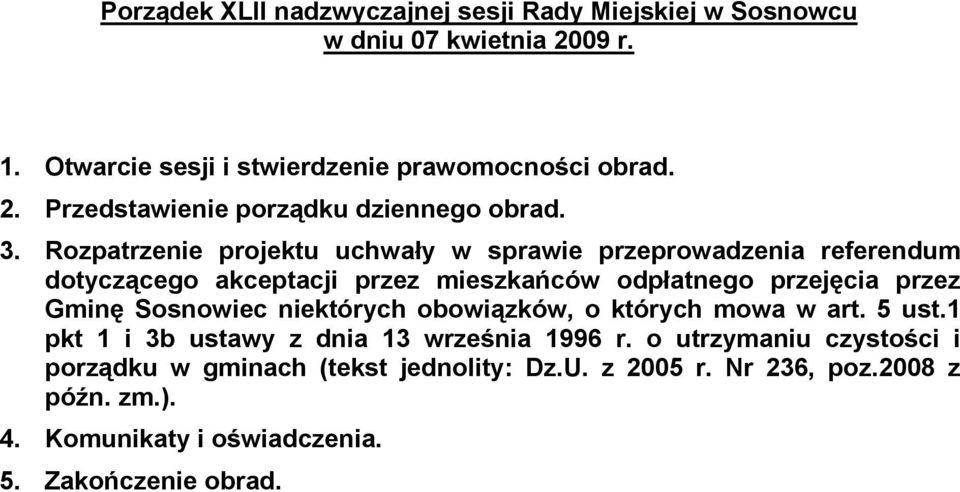 Porządek XLII nadzwyczajnej sesji Rady Miejskiej w Sosnowcu
w dniu 07 kwietnia 2009 r.

1. Otwarcie sesji i stwierdzenie prawomocności obrad.

2. Przedstawienie porządku dziennego obrad.

3. Rozpatrzenie projektu uchwały w sprawie przeprowadzenia referendum dotyczącego akceptacji przez mieszkańców odpłatnego przejęcia przez Gminę Sosnowiec niektórych obowiązków, o których mowa w art. 5 ust.1 pkt 1 i 3b ustawy z dnia 13 września 1996 r. o utrzymaniu czystości i porządku w gminach (tekst jednolity: Dz.U. z 2005 r. Nr 236, poz.2008 z późn. zm.).

4. Komunikaty i oświadczenia.

5. Zakończenie obrad.